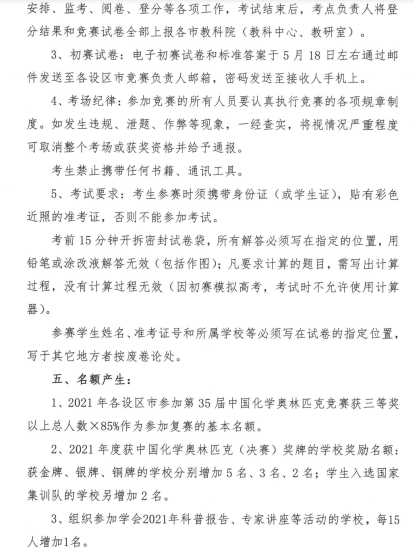 安排、监考、阅卷、登分等各项工作，考试结束后，考点负责人将登分结果和竞赛试卷全部上报各市教科院（教科中心、教研室）。

3、初赛试卷：电子初赛试卷和标准答案于 5 月 18 日左右通过邮件发送至各设区市竞赛负责人邮箱，密码发送至接收人手机上。

4、考场纪律：参加竞赛的所有人员要认真执行竞赛的各项规章制度。如发生违规、泄题、作弊等现象，一经查实，将视情况严重程度可取消整个考场或获奖资格并给予通报。

考生禁止携带任何书籍、通讯工具。

5、考试要求：考生参赛时须携带身份证（或学生证），贴有彩色近照的准考证，否则不能参加考试。

考前 15 分钟开拆密封试卷袋，所有解答必须写在指定的位置，用铅笔或涂改液解答无效（包括作图）；凡要求计算的题目，需写出计算过程，没有计算过程无效（因初赛模拟高考，考试时不允许使用计算器）。

参赛学生姓名、准考证号和所属学校等必须写在试卷的指定位置，写于其它地方者按废卷论处。

五、名额产生：

1、2021 年各设区市参加第 35 届中国化学奥林匹克竞赛获三等奖以上总人数×85%作为参加复赛的基本名额。

2、2021 年度获中国化学奥林匹克（决赛）奖牌的学校奖励名额：获金牌、银牌、铜牌的学校分别增加 5 名、3 名、2 名；学生入选国家集训队的学校另增加 2 名。

3、组织参加学会2021年科普报告、专家讲座等活动的学校，每15人增加1名。